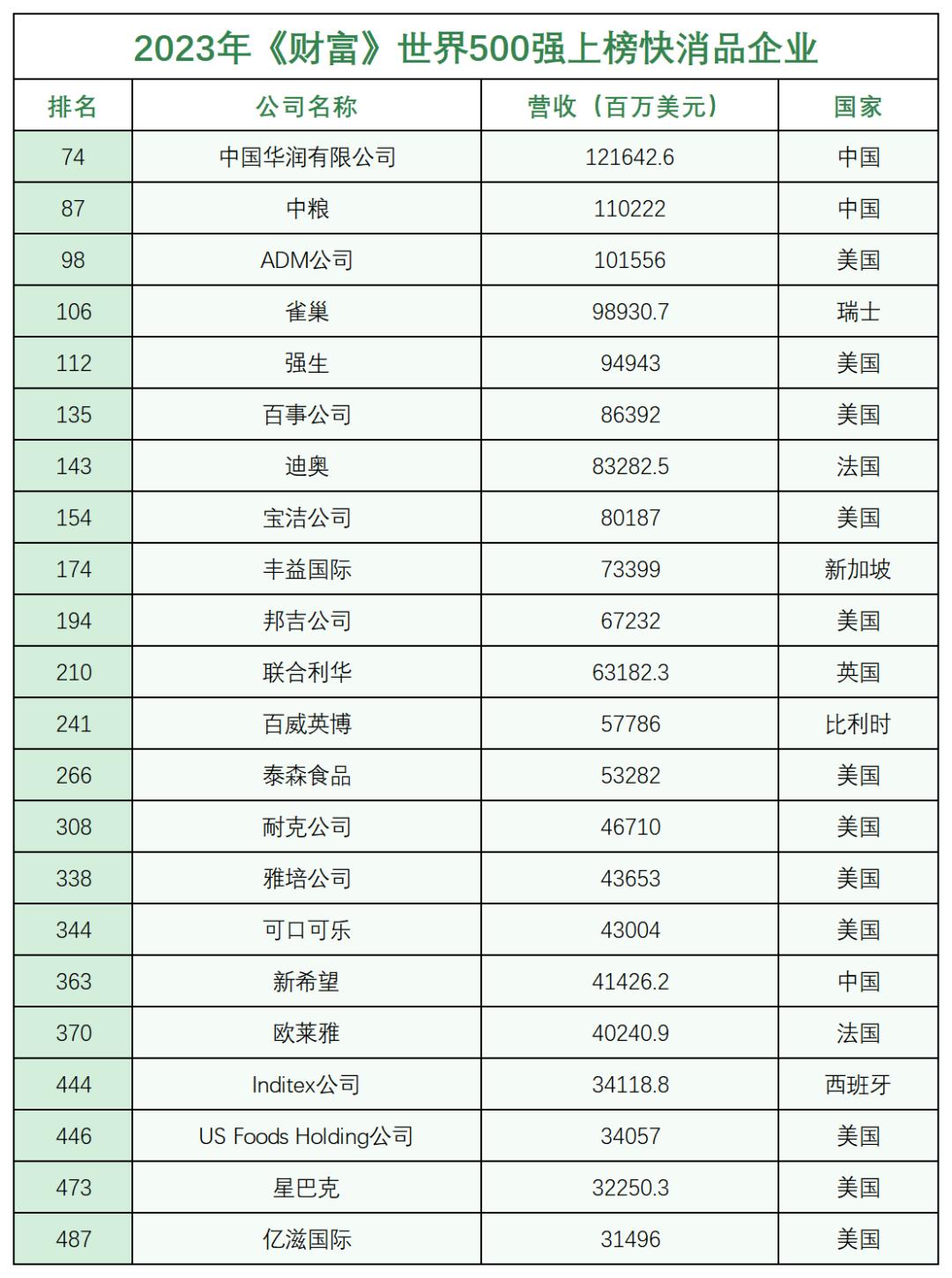 2023年《财富》世界500强上榜快消品企业

| 排名 | 公司名称 | 营收（百万美元） | 国家 |
|---|---|---|---|
| 74 | 中国华润有限公司 | 121642.6 | 中国 |
| 87 | 中粮 | 110222 | 中国 |
| 98 | ADM公司 | 101556 | 美国 |
| 106 | 雀巢 | 98930.7 | 瑞士 |
| 112 | 强生 | 94943 | 美国 |
| 135 | 百事公司 | 86392 | 美国 |
| 143 | 迪奥 | 83282.5 | 法国 |
| 154 | 宝洁公司 | 80187 | 美国 |
| 174 | 丰益国际 | 73399 | 新加坡 |
| 194 | 邦吉公司 | 67232 | 美国 |
| 210 | 联合利华 | 63182.3 | 英国 |
| 241 | 百威英博 | 57786 | 比利时 |
| 266 | 泰森食品 | 53282 | 美国 |
| 308 | 耐克公司 | 46710 | 美国 |
| 338 | 雅培公司 | 43653 | 美国 |
| 344 | 可口可乐 | 43004 | 美国 |
| 363 | 新希望 | 41426.2 | 中国 |
| 370 | 欧莱雅 | 40240.9 | 法国 |
| 444 | Inditex公司 | 34118.8 | 西班牙 |
| 446 | US Foods Holding公司 | 34057 | 美国 |
| 473 | 星巴克 | 32250.3 | 美国 |
| 487 | 亿滋国际 | 31496 | 美国 |